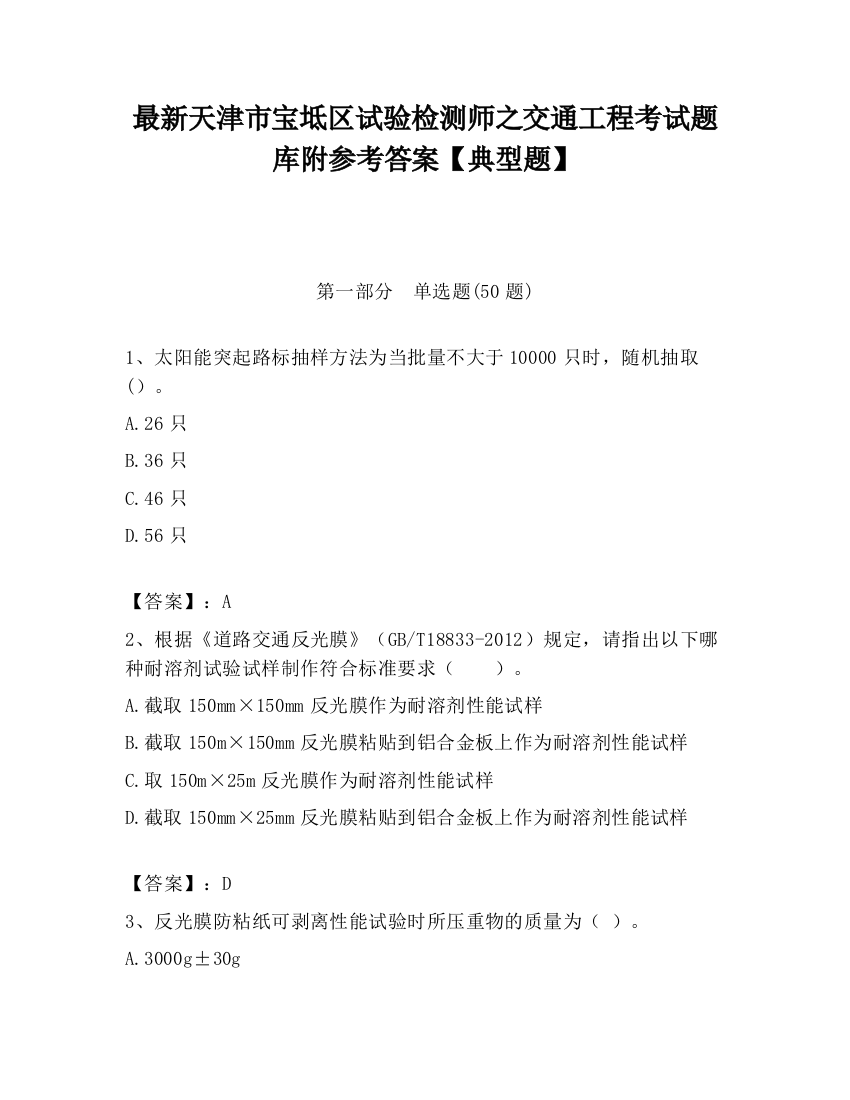 最新天津市宝坻区试验检测师之交通工程考试题库附参考答案【典型题】

第一部分　单选题(50 题)

1、太阳能突起路标抽样方法为当批量不大于 10000 只时，随机抽取（）。

A.26 只

B.36 只

C.46 只

D.56 只

【答案】：A

2、根据《道路交通反光膜》（GB/T18833-2012）规定，请指出以下哪种耐溶剂试验试样制作符合标准要求（　　）。

A.截取 150mm×150mm 反光膜作为耐溶剂性能试样

B.截取 150m×150mm 反光膜粘贴到铝合金板上作为耐溶剂性能试样

C.取 150m×25m 反光膜作为耐溶剂性能试样

D.截取 150mm×25mm 反光膜粘贴到铝合金板上作为耐溶剂性能试样

【答案】：D

3、反光膜防粘纸可剥离性能试验时所压重物的质量为（ ）。

A.3000g±30g